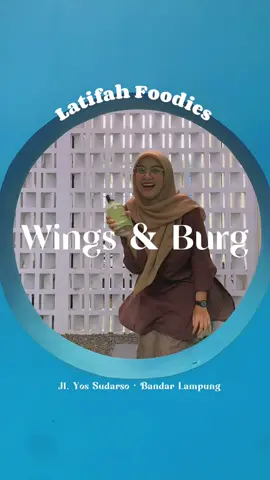 Latifah Foodies

Wings & Burg

Jl. Yos Sudarso · Bandar Lampung